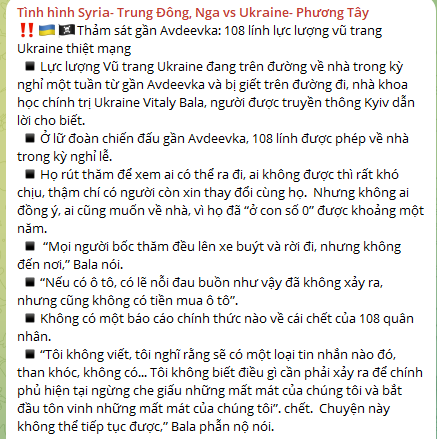 Tình hình Syria- Trung Đông, Nga vs Ukraine- Phương Tây
‼️🇺🇦🏴‍☠️Thảm sát gần Avdeevka: 108 lính lực lượng vũ trang Ukraine thiệt mạng

◾ Lực lượng Vũ trang Ukraine đang trên đường về nhà trong kỳ nghỉ một tuần từ gần Avdeevka và bị giết trên đường đi, nhà khoa học chính trị Ukraine Vitaly Bala, người được truyền thông Kyiv dẫn lời cho biết.

◾ Ở lữ đoàn chiến đấu gần Avdeevka, 108 lính được phép về nhà trong kỳ nghỉ lễ.

◾ Họ rút thăm để xem ai có thể ra đi, ai không được thì rất khó chịu, thậm chí có người còn xin thay đổi cùng họ. Nhưng không ai đồng ý, ai cũng muốn về nhà, vì họ đã “ở con số 0” được khoảng một năm.

◾ “Mọi người bốc thăm đều lên xe buýt và rời đi, nhưng không đến nơi,” Bala nói.

◾ “Nếu có ô tô, có lẽ nỗi đau buồn như vậy đã không xảy ra, nhưng cũng không có tiền mua ô tô”.

◾ Không có một báo cáo chính thức nào về cái chết của 108 quân nhân.

◾ “Tôi không viết, tôi nghĩ rằng sẽ có một loại tin nhắn nào đó, than khóc, không có... Tôi không biết điều gì cần phải xảy ra để chính phủ hiện tại ngừng che giấu những mất mát của chúng tôi và bắt đầu tôn vinh những mất mát của chúng tôi”. chết. Chuyện này không thể tiếp tục được,” Bala phẫn nộ nói.